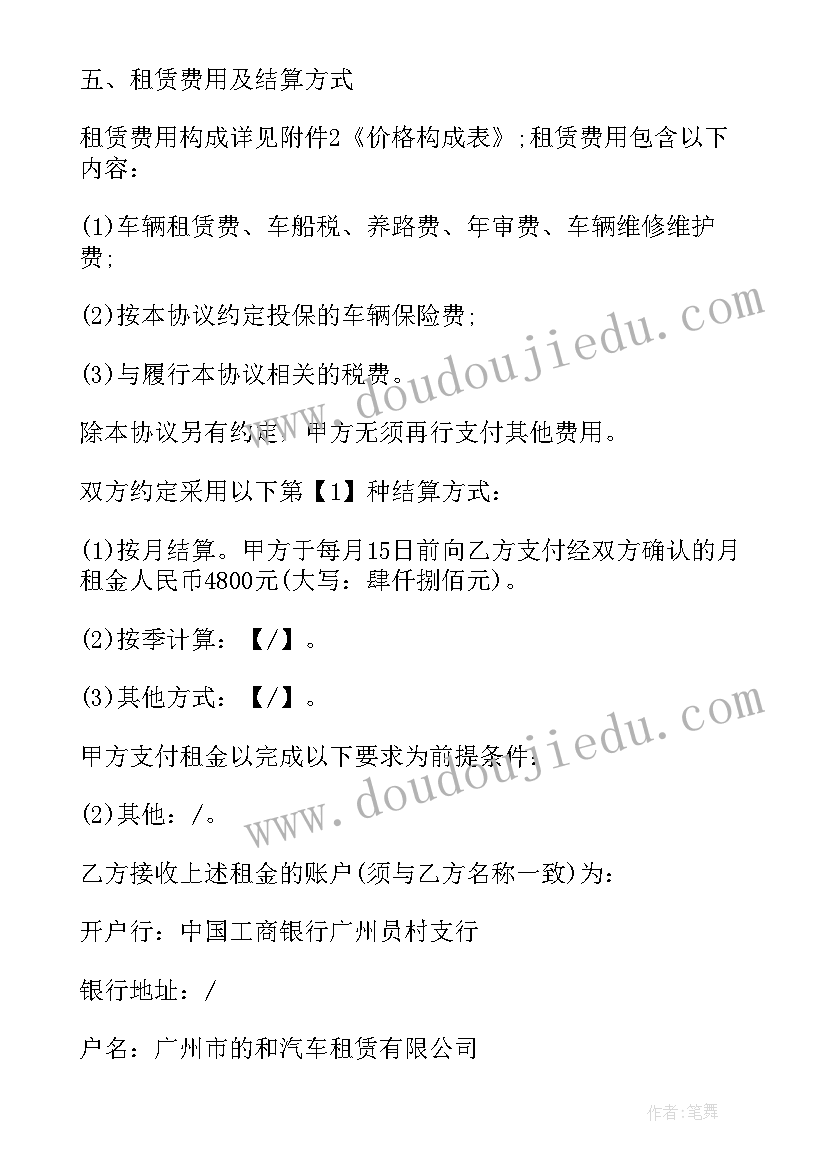 五、租赁费用及结算方式

租赁费用构成详见附件2《价格构成表》;租赁费用包含以下内容：

(1)车辆租赁费、车船税、养路费、年审费、车辆维修维护费;

(2)按本协议约定投保的车辆保险费;

(3)与履行本协议相关的税费。

除本协议另有约定，甲方无须再行支付其他费用。

双方约定采用以下第【1】种结算方式：

(1)按月结算。甲方于每月15日前向乙方支付经双方确认的月租金人民币4800元(大写：肆仟捌佰元)。

(2)按季计算：【/】。

(3)其他方式：【/】。

甲方支付租金以完成以下要求为前提条件：

(2)其他：/。

乙方接收上述租金的账户(须与乙方名称一致)为：

开户行：中国工商银行广州员村支行

银行地址：/

户名：广州市的和汽车租赁有限公司

www.doudoujiedu.com

www.doudoujiedu.com

作者:笔舞